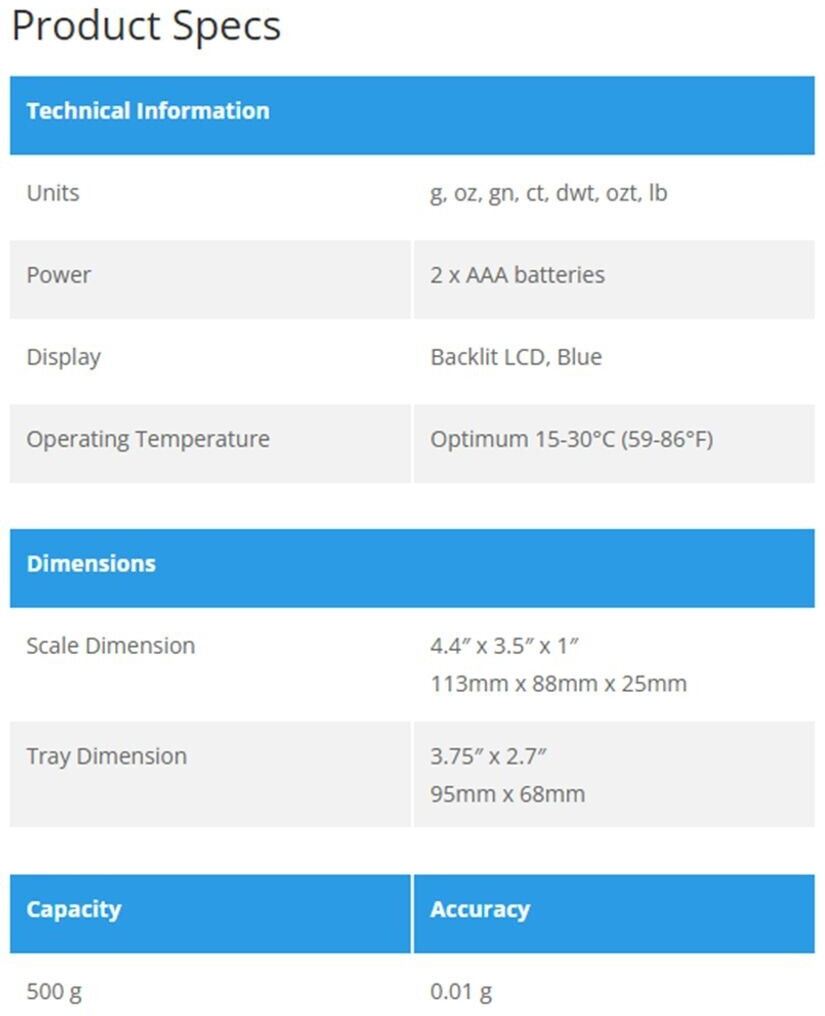 Product Specs

| Technical Information | |
|---|---|
| Units | g, oz, gn, ct, dwt, ozt, lb |
| Power | 2 x AAA batteries |
| Display | Backlit LCD, Blue |
| Operating Temperature | Optimum 15-30°C (59-86°F) |

| Dimensions | |
|---|---|
| Scale Dimension | 4.4″ x 3.5″ x 1″ 113mm x 88mm x 25mm |
| Tray Dimension | 3.75″ x 2.7″ 95mm x 68mm |

| Capacity | Accuracy |
|---|---|
| 500 g | 0.01 g |